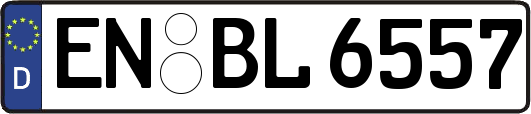 D EN BL 6557